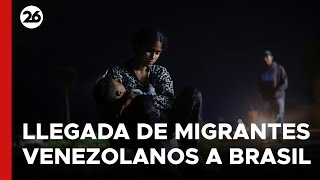 26

LLEGADA DE MIGRANTES VENEZOLANOS A BRASIL